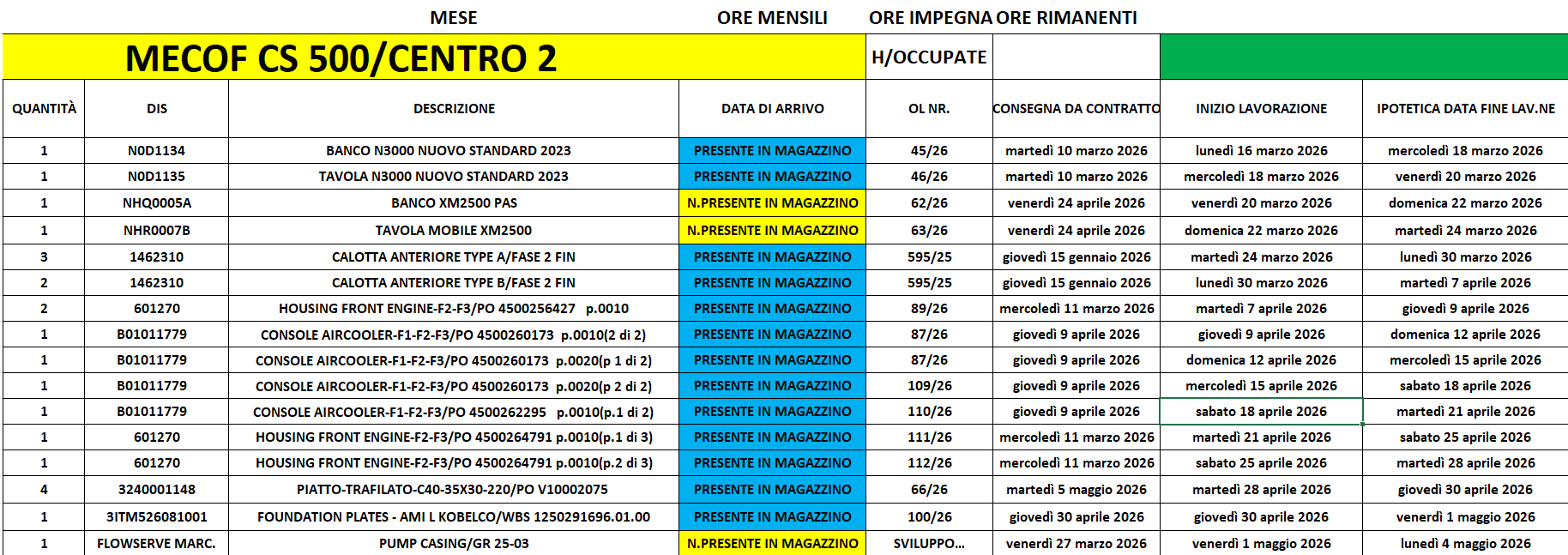 MESE ORE MENSILI ORE IMPEGNA ORE RIMANENTI

MECOF CS 500/CENTRO 2 H/OCCUPATE

| QUANTITÀ | DIS | DESCRIZIONE | DATA DI ARRIVO | OL NR. | CONSEGNA DA CONTRATTO | INIZIO LAVORAZIONE | IPOTETICA DATA FINE LAV.NE |
|---|---|---|---|---|---|---|---|
| 1 | N0D1134 | BANCO N3000 NUOVO STANDARD 2023 | PRESENTE IN MAGAZZINO | 45/26 | martedì 10 marzo 2026 | lunedì 16 marzo 2026 | mercoledì 18 marzo 2026 |
| 1 | N0D1135 | TAVOLA N3000 NUOVO STANDARD 2023 | PRESENTE IN MAGAZZINO | 46/26 | martedì 10 marzo 2026 | mercoledì 18 marzo 2026 | venerdì 20 marzo 2026 |
| 1 | NHQ0005A | BANCO XM2500 PAS | N.PRESENTE IN MAGAZZINO | 62/26 | venerdì 24 aprile 2026 | venerdì 20 marzo 2026 | domenica 22 marzo 2026 |
| 1 | NHR0007B | TAVOLA MOBILE XM2500 | N.PRESENTE IN MAGAZZINO | 63/26 | venerdì 24 aprile 2026 | domenica 22 marzo 2026 | martedì 24 marzo 2026 |
| 3 | 1462310 | CALOTTA ANTERIORE TYPE A/FASE 2 FIN | PRESENTE IN MAGAZZINO | 595/25 | giovedì 15 gennaio 2026 | martedì 24 marzo 2026 | lunedì 30 marzo 2026 |
| 2 | 1462310 | CALOTTA ANTERIORE TYPE B/FASE 2 FIN | PRESENTE IN MAGAZZINO | 595/25 | giovedì 15 gennaio 2026 | lunedì 30 marzo 2026 | martedì 7 aprile 2026 |
| 2 | 601270 | HOUSING FRONT ENGINE-F2-F3/PO 4500256427 p.0010 | PRESENTE IN MAGAZZINO | 89/26 | mercoledì 11 marzo 2026 | martedì 7 aprile 2026 | giovedì 9 aprile 2026 |
| 1 | B01011779 | CONSOLE AIRCOOLER-F1-F2-F3/PO 4500260173 p.0010(2 di 2) | PRESENTE IN MAGAZZINO | 87/26 | giovedì 9 aprile 2026 | giovedì 9 aprile 2026 | domenica 12 aprile 2026 |
| 1 | B01011779 | CONSOLE AIRCOOLER-F1-F2-F3/PO 4500260173 p.0020(p 1 di 2) | PRESENTE IN MAGAZZINO | 87/26 | giovedì 9 aprile 2026 | domenica 12 aprile 2026 | mercoledì 15 aprile 2026 |
| 1 | B01011779 | CONSOLE AIRCOOLER-F1-F2-F3/PO 4500260173 p.0020(p 2 di 2) | PRESENTE IN MAGAZZINO | 109/26 | giovedì 9 aprile 2026 | mercoledì 15 aprile 2026 | sabato 18 aprile 2026 |
| 1 | B01011779 | CONSOLE AIRCOOLER-F1-F2-F3/PO 4500262295 p.0010(p.1 di 2) | PRESENTE IN MAGAZZINO | 110/26 | giovedì 9 aprile 2026 | sabato 18 aprile 2026 | martedì 21 aprile 2026 |
| 1 | 601270 | HOUSING FRONT ENGINE-F2-F3/PO 4500264791 p.0010(p.1 di 3) | PRESENTE IN MAGAZZINO | 111/26 | mercoledì 11 marzo 2026 | martedì 21 aprile 2026 | sabato 25 aprile 2026 |
| 1 | 601270 | HOUSING FRONT ENGINE-F2-F3/PO 4500264791 p.0010(p.2 di 3) | PRESENTE IN MAGAZZINO | 112/26 | mercoledì 11 marzo 2026 | sabato 25 aprile 2026 | martedì 28 aprile 2026 |
| 4 | 3240001148 | PIATTO-TRAFILATO-C40-35X30-220/PO V10002075 | PRESENTE IN MAGAZZINO | 66/26 | martedì 5 maggio 2026 | martedì 28 aprile 2026 | giovedì 30 aprile 2026 |
| 1 | 3ITM526081001 | FOUNDATION PLATES - AMI L KOBELCO/WBS 1250291696.01.00 | PRESENTE IN MAGAZZINO | 100/26 | giovedì 30 aprile 2026 | giovedì 30 aprile 2026 | venerdì 1 maggio 2026 |
| 1 | FLOWSERVE MARC. | PUMP CASING/GR 25-03 | N.PRESENTE IN MAGAZZINO | SVILUPPO... | venerdì 27 marzo 2026 | venerdì 1 maggio 2026 | lunedì 4 maggio 2026 |